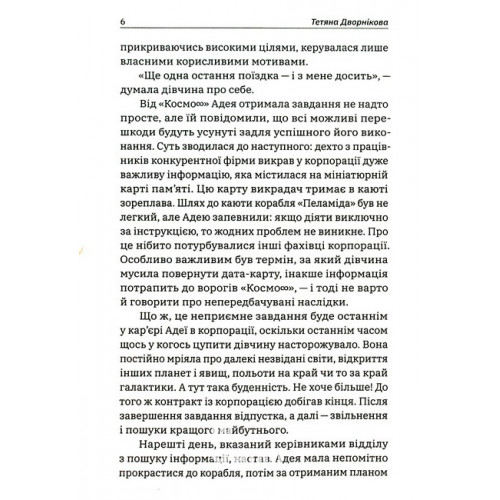 6 Тетяна Дворнікова

прикриваючись високими цілями, керувалася лише власними корисливими мотивами.

«Ще одна остання поїздка — і з мене досить», — думала дівчина про себе.

Від «Космо∞» Адея отримала завдання не надто просте, але їй повідомили, що всі можливі перешкоди будуть усунуті задля успішного його виконання. Суть зводилася до наступного: дехто з працівників конкурентної фірми викрав у корпорації дуже важливу інформацію, яка містилася на мініатюрній карті пам'яті. Цю карту викрадач тримає в каюті зореплава. Шлях до каюти корабля «Пеламіда» був не легкий, але Адею запевнили: якщо діяти виключно за інструкцією, то жодних проблем не виникне. Про це нібито потурбувалися інші фахівці корпорації. Особливо важливим був термін, за який дівчина мусила повернути дата-карту, інакше інформація потрапить до ворогів «Космо∞», — і тоді не варто й говорити про непередбачувані наслідки.

Що ж, це неприємне завдання буде останнім у кар'єрі Адеї в корпорації, оскільки останнім часом щось у когось цупити дівчину насторожувало. Вона постійно мріяла про далекі незвідані світи, відкриття інших планет і явищ, польоти на край чи то за край галактики. А тут така буденність. Не хоче більше! До того ж контракт із корпорацією добігав кінця. Після завершення завдання відпустка, а далі — звільнення і пошуки кращого майбутнього.

Нарешті день, вказаний керівниками відділу з пошуку інформації, настав. Адея мала непомітно прокрастися до корабля, потім за отриманим планом